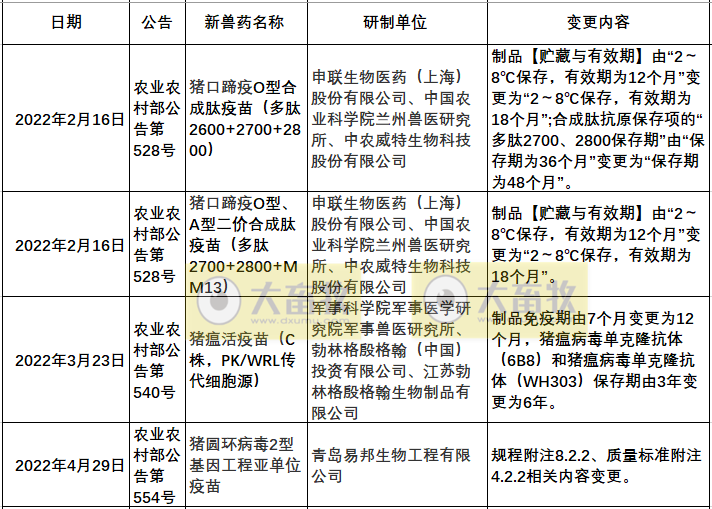 | 日期 | 公告 | 新兽药名称 | 研制单位 | 变更内容 |
|---|---|---|---|---|
| 2022年2月16日 | 农业农村部公告第528号 | 猪口蹄疫O型合成肽疫苗（多肽2600+2700+2800） | 申联生物医药（上海）股份有限公司、中国农业科学院兰州兽医研究所、中农威特生物科技股份有限公司 | 制品【贮藏与有效期】由“2～8℃保存，有效期为12个月”变更为“2～8℃保存，有效期为18个月”;合成肽抗原保存项的“多肽2700、2800保存期”由“保存期为36个月”变更为“保存期为48个月”。 |
| 2022年2月16日 | 农业农村部公告第528号 | 猪口蹄疫O型、A型二价合成肽疫苗（多肽2700+2800+MM13） | 申联生物医药（上海）股份有限公司、中国农业科学院兰州兽医研究所、中农威特生物科技股份有限公司 | 制品【贮藏与有效期】由“2～8℃保存，有效期为12个月”变更为“2～8℃保存，有效期为18个月”。 |
| 2022年3月23日 | 农业农村部公告第540号 | 猪瘟活疫苗（C株，PK/WRL传代细胞源） | 军事科学院军事医学研究院军事兽医研究所、勃林格殷格翰（中国）投资有限公司、江苏勃林格殷格翰生物制品有限公司 | 制品免疫期由7个月变更为12个月，猪瘟病毒单克隆抗体（6B8）和猪瘟病毒单克隆抗体（WH303）保存期由3年变更为6年。 |
| 2022年4月29日 | 农业农村部公告第554号 | 猪圆环病毒2型基因工程亚单位疫苗 | 青岛易邦生物工程有限公司 | 规程附注8.2.2、质量标准附注4.2.2相关内容变更。 |

大畜牧 大畜牧